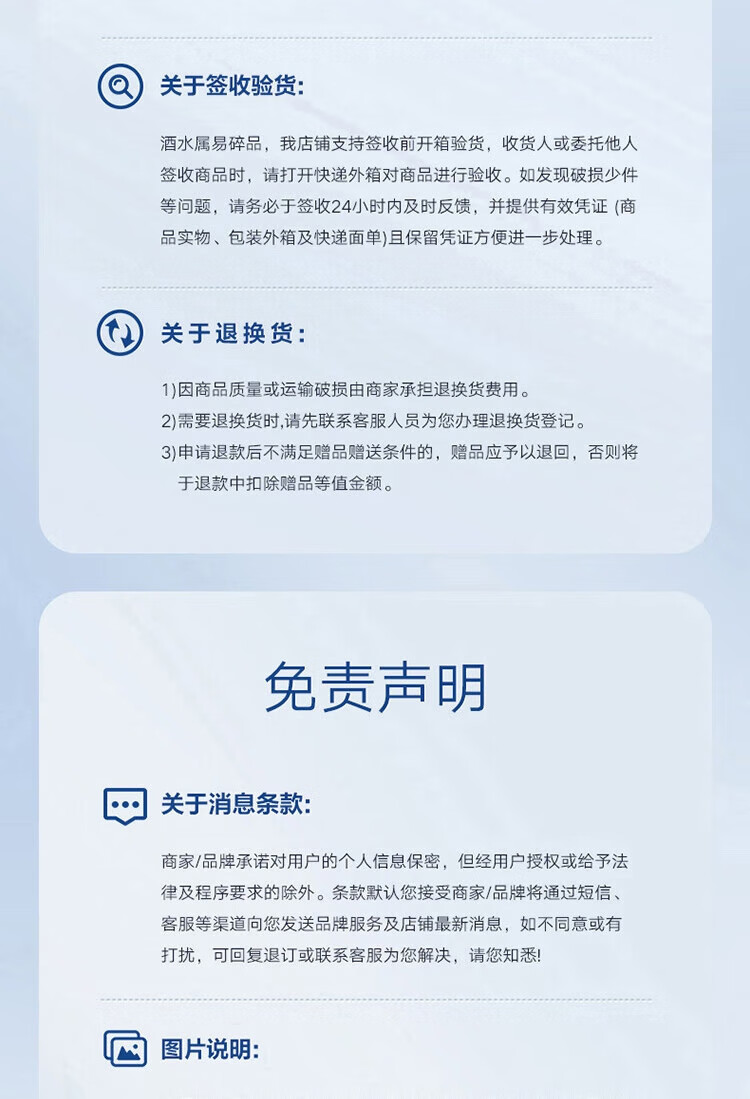 关于签收验货:

酒水属易碎品，我店铺支持签收前开箱验货，收货人或委托他人签收商品时，请打开快递外箱对商品进行验收。如发现破损少件等问题，请务必于签收24小时内及时反馈，并提供有效凭证（商品实物、包装外箱及快递面单)且保留凭证方便进一步处理。

关于退换货:

1)因商品质量或运输破损由商家承担退换货费用。
2)需要退换货时,请先联系客服人员为您办理退换货登记。
3)申请退款后不满足赠品赠送条件的，赠品应予以退回，否则将于退款中扣除赠品等值金额。

免责声明

关于消息条款:

商家/品牌承诺对用户的个人信息保密，但经用户授权或给予法律及程序要求的除外。条款默认您接受商家/品牌将通过短信、客服等渠道向您发送品牌服务及店铺最新消息，如不同意或有打扰，可回复退订或联系客服为您解决，请您知悉!

图片说明: